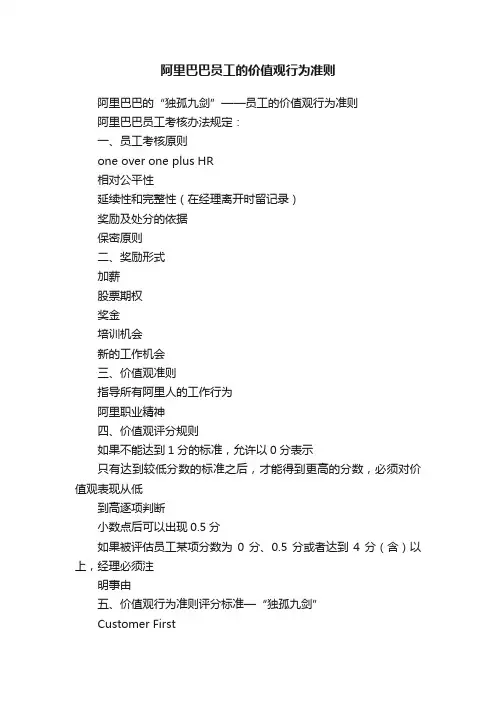 阿里巴巴员工的价值观行为准则

阿里巴巴的“独孤九剑”——员工的价值观行为准则

阿里巴巴员工考核办法规定：

一、员工考核原则

one over one plus HR

相对公平性

延续性和完整性（在经理离开时留记录）

奖励及处分的依据

保密原则

二、奖励形式

加薪

股票期权

奖金

培训机会

新的工作机会

三、价值观准则

指导所有阿里人的工作行为

阿里职业精神

四、价值观评分规则

如果不能达到 1 分的标准，允许以 0 分表示

只有达到较低分数的标准之后，才能得到更高的分数，必须对价值观表现从低

到高逐项判断

小数点后可以出现 0.5 分

如果被评估员工某项分数为 0 分、0.5 分或者达到 4 分（含）以上，经理必须注

明事由

五、价值观行为准则评分标准—“独孤九剑”

Customer First